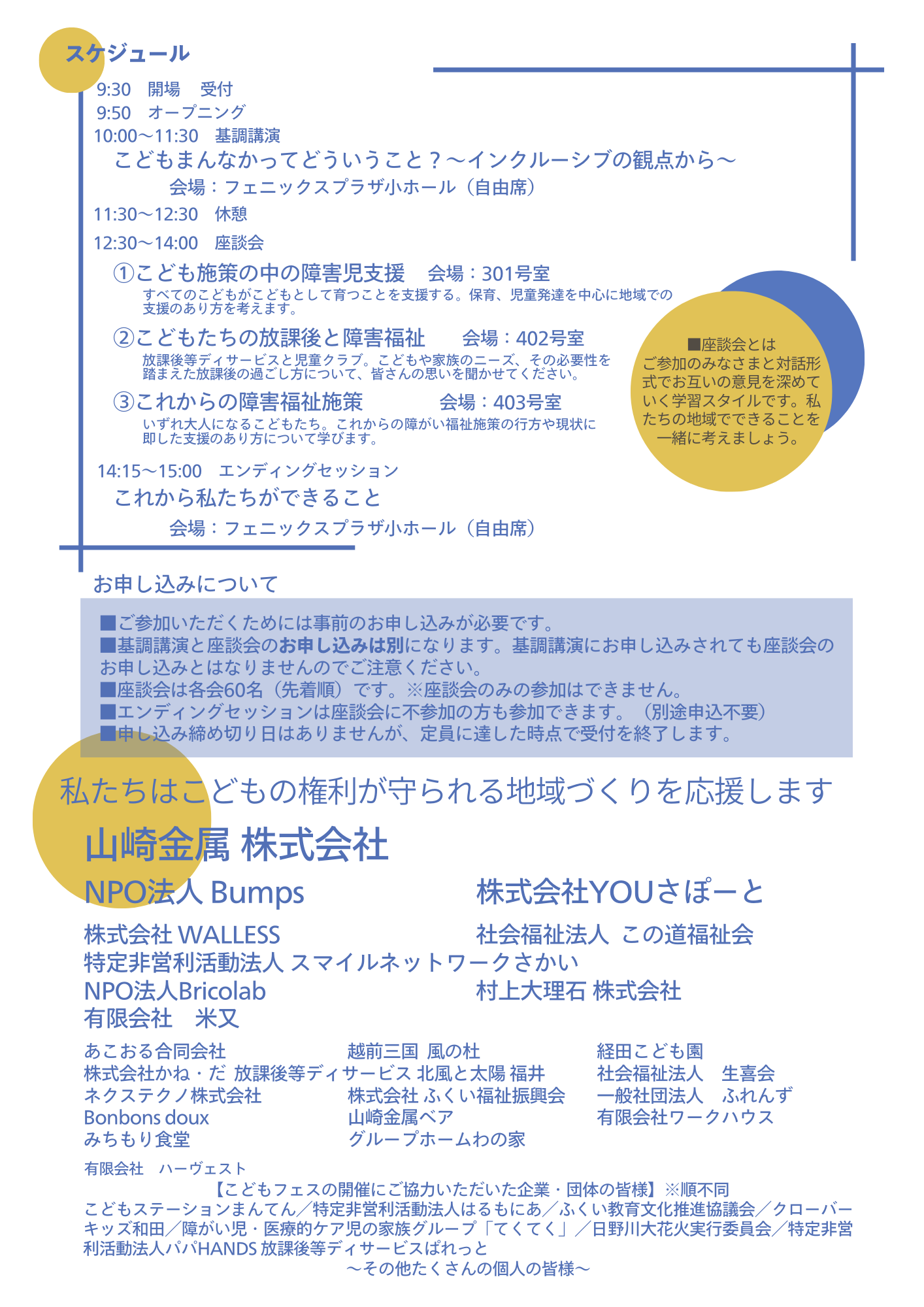 スケジュール

9:30　開場　受付
9:50　オープニング
10:00〜11:30　基調講演
こどもまんなかってどういうこと？〜インクルーシブの観点から〜
会場：フェニックスプラザ小ホール（自由席）
11:30〜12:30　休憩
12:30〜14:00　座談会
①こども施策の中の障害児支援　会場：301号室
すべてのこどもがこどもとして育つことを支援する。保育、児童発達を中心に地域での支援のあり方を考えます。
②こどもたちの放課後と障害福祉　会場：402号室
放課後等ディサービスと児童クラブ。こどもや家族のニーズ、その必要性を踏まえた放課後の過ごし方について、皆さんの思いを聞かせてください。
③これからの障害福祉施策　会場：403号室
いずれ大人になるこどもたち。これからの障がい福祉施策の行方や現状に即した支援のあり方について学びます。
14:15〜15:00　エンディングセッション
これから私たちができること
会場：フェニックスプラザ小ホール（自由席）

■座談会とは
ご参加のみなさまと対話形式でお互いの意見を深めていく学習スタイルです。私たちの地域でできることを一緒に考えましょう。

お申し込みについて

■ご参加いただくためには事前のお申し込みが必要です。
■基調講演と座談会のお申し込みは別になります。基調講演にお申し込みされても座談会のお申し込みとはなりませんのでご注意ください。
■座談会は各会60名（先着順）です。※座談会のみの参加はできません。
■エンディングセッションは座談会に不参加の方も参加できます。（別途申込不要）
■申し込み締め切り日はありませんが、定員に達した時点で受付を終了します。

私たちはこどもの権利が守られる地域づくりを応援します

山崎金属 株式会社
NPO法人 Bumps
株式会社YOUさぽーと
株式会社 WALLESS
社会福祉法人 この道福祉会
特定非営利活動法人 スマイルネットワークさかい
NPO法人Bricolab
村上大理石 株式会社
有限会社　米又

あこおる合同会社
株式会社かね・だ 放課後等ディサービス 北風と太陽 福井
ネクステクノ株式会社
Bonbons doux
みちもり食堂
越前三国 風の杜
株式会社 ふくい福祉振興会
山崎金属ベア
グループホームわの家
経田こども園
社会福祉法人　生喜会
一般社団法人　ふれんず
有限会社ワークハウス
有限会社　ハーヴェスト

【こどもフェスの開催にご協力いただいた企業・団体の皆様】※順不同
こどもステーションまんてん／特定非営利活動法人はるもにあ／ふくい教育文化推進協議会／クローバーキッズ和田／障がい児・医療的ケア児の家族グループ「てくてく」／日野川大花火実行委員会／特定非営利活動法人パパHANDS 放課後等ディサービスぱれっと
〜その他たくさんの個人の皆様〜